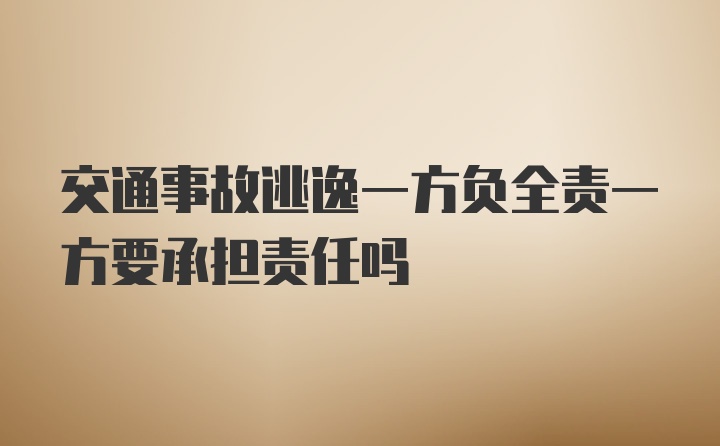 交通事故逃逸一方负全责一方要承担责任吗